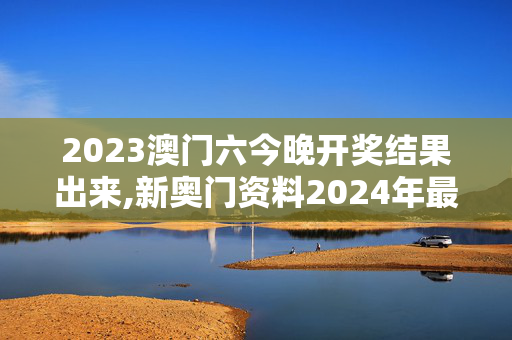 2023澳门六今晚开奖结果出来,新奥门资料2024年最